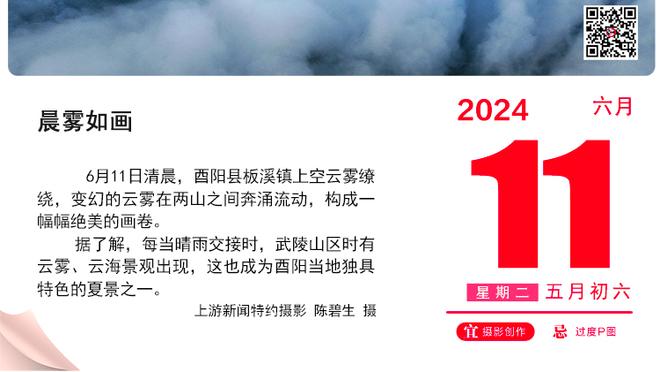 晨雾如画

6月11日清晨，酉阳县板溪镇上空云雾缭绕，变幻的云雾在两山之间奔涌流动，构成一幅幅绝美的画卷。

据了解，每当晴雨交接时，武陵山区时有云雾、云海景观出现，这也成为酉阳当地独具特色的夏景之一。

上游新闻特约摄影 陈碧生 摄

2024 六月

11

星期二 五月初六

宜 摄影创作 忌 过度P图